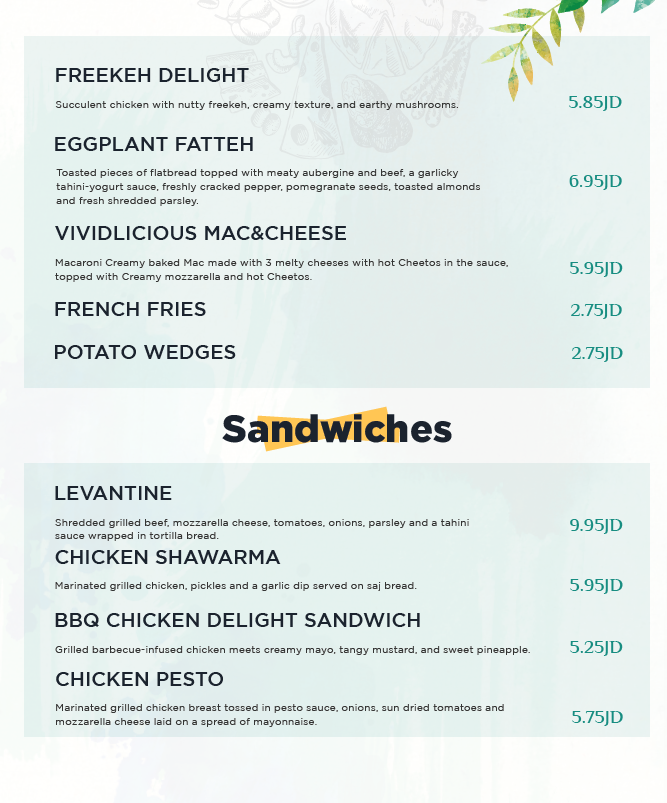 FREEKEH DELIGHT

Succulent chicken with nutty freekeh, creamy texture, and earthy mushrooms.

5.85JD

EGGPLANT FATTEH

Toasted pieces of flatbread topped with meaty aubergine and beef, a garlicky tahini-yogurt sauce, freshly cracked pepper, pomegranate seeds, toasted almonds and fresh shredded parsley.

6.95JD

VIVIDLICIOUS MAC&CHEESE

Macaroni Creamy baked Mac made with 3 melty cheeses with hot Cheetos in the sauce, topped with Creamy mozzarella and hot Cheetos.

5.95JD

FRENCH FRIES

2.75JD

POTATO WEDGES

2.75JD

Sandwiches

LEVANTINE

Shredded grilled beef, mozzarella cheese, tomatoes, onions, parsley and a tahini sauce wrapped in tortilla bread.

9.95JD

CHICKEN SHAWARMA

Marinated grilled chicken, pickles and a garlic dip served on saj bread.

5.95JD

BBQ CHICKEN DELIGHT SANDWICH

Grilled barbecue-infused chicken meets creamy mayo, tangy mustard, and sweet pineapple.

5.25JD

CHICKEN PESTO

Marinated grilled chicken breast tossed in pesto sauce, onions, sun dried tomatoes and mozzarella cheese laid on a spread of mayonnaise.

5.75JD